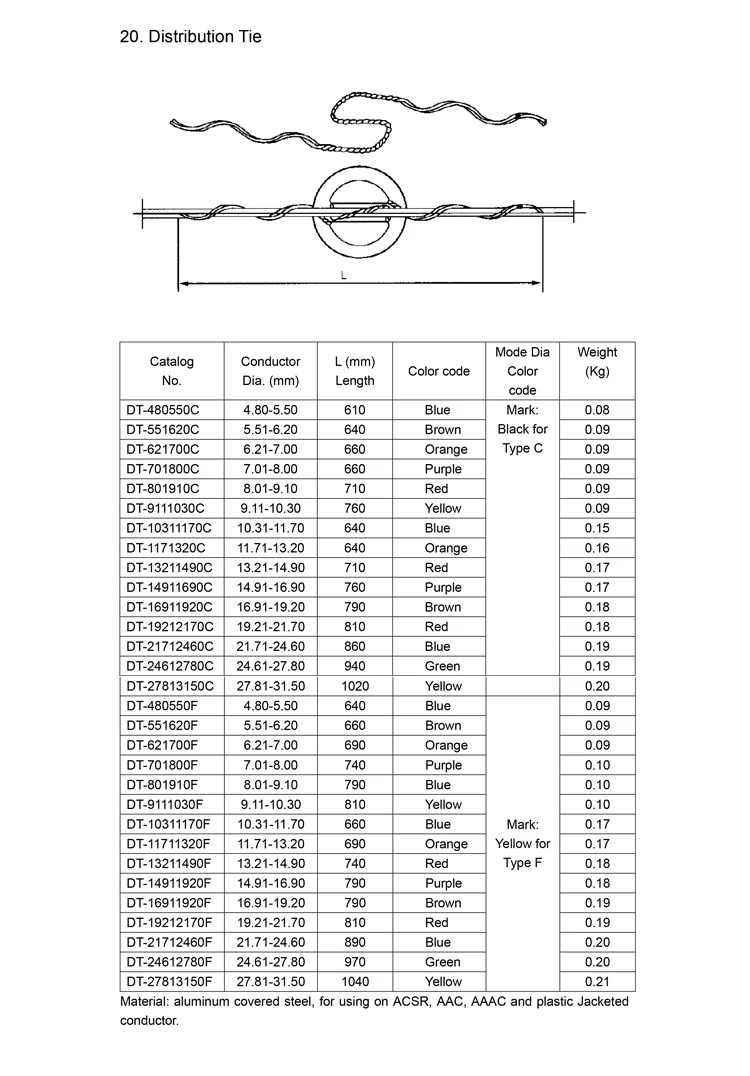 20. Distribution Tie

L

| Catalog No. | Conductor Dia. (mm) | L (mm) Length | Color code | Mode Dia Color code | Weight (Kg) |
|---|---|---|---|---|---|
| DT-480550C | 4.80-5.50 | 610 | Blue | Mark: Black for Type C | 0.08 |
| DT-551620C | 5.51-6.20 | 640 | Brown | | 0.09 |
| DT-621700C | 6.21-7.00 | 660 | Orange | | 0.09 |
| DT-701800C | 7.01-8.00 | 660 | Purple | | 0.09 |
| DT-801910C | 8.01-9.10 | 710 | Red | | 0.09 |
| DT-9111030C | 9.11-10.30 | 760 | Yellow | | 0.09 |
| DT-10311170C | 10.31-11.70 | 640 | Blue | | 0.15 |
| DT-1171320C | 11.71-13.20 | 640 | Orange | | 0.16 |
| DT-13211490C | 13.21-14.90 | 710 | Red | | 0.17 |
| DT-14911690C | 14.91-16.90 | 760 | Purple | | 0.17 |
| DT-16911920C | 16.91-19.20 | 790 | Brown | | 0.18 |
| DT-19212170C | 19.21-21.70 | 810 | Red | | 0.18 |
| DT-21712460C | 21.71-24.60 | 860 | Blue | | 0.19 |
| DT-24612780C | 24.61-27.80 | 940 | Green | | 0.19 |
| DT-27813150C | 27.81-31.50 | 1020 | Yellow | | 0.20 |
| DT-480550F | 4.80-5.50 | 640 | Blue | Mark: Yellow for Type F | 0.09 |
| DT-551620F | 5.51-6.20 | 660 | Brown | | 0.09 |
| DT-621700F | 6.21-7.00 | 690 | Orange | | 0.09 |
| DT-701800F | 7.01-8.00 | 740 | Purple | | 0.10 |
| DT-801910F | 8.01-9.10 | 790 | Blue | | 0.10 |
| DT-9111030F | 9.11-10.30 | 810 | Yellow | | 0.10 |
| DT-10311170F | 10.31-11.70 | 660 | Blue | | 0.17 |
| DT-11711320F | 11.71-13.20 | 690 | Orange | | 0.17 |
| DT-13211490F | 13.21-14.90 | 740 | Red | | 0.18 |
| DT-14911920F | 14.91-16.90 | 790 | Purple | | 0.18 |
| DT-16911920F | 16.91-19.20 | 790 | Brown | | 0.19 |
| DT-19212170F | 19.21-21.70 | 810 | Red | | 0.19 |
| DT-21712460F | 21.71-24.60 | 890 | Blue | | 0.20 |
| DT-24612780F | 24.61-27.80 | 970 | Green | | 0.20 |
| DT-27813150F | 27.81-31.50 | 1040 | Yellow | | 0.21 |

Material: aluminum covered steel, for using on ACSR, AAC, AAAC and plastic Jacketed conductor.